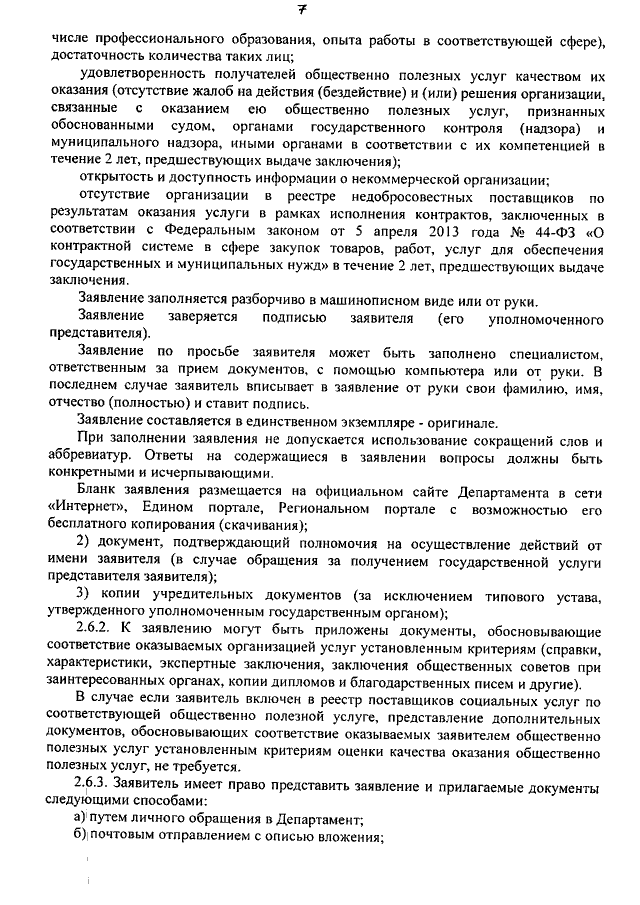 7

числе профессионального образования, опыта работы в соответствующей сфере), достаточность количества таких лиц;

удовлетворенность получателей общественно полезных услуг качеством их оказания (отсутствие жалоб на действия (бездействие) и (или) решения организации, связанные с оказанием ею общественно полезных услуг, признанных обоснованными судом, органами государственного контроля (надзора) и муниципального надзора, иными органами в соответствии с их компетенцией в течение 2 лет, предшествующих выдаче заключения);

открытость и доступность информации о некоммерческой организации;

отсутствие организации в реестре недобросовестных поставщиков по результатам оказания услуги в рамках исполнения контрактов, заключенных в соответствии с Федеральным законом от 5 апреля 2013 года № 44-ФЗ «О контрактной системе в сфере закупок товаров, работ, услуг для обеспечения государственных и муниципальных нужд» в течение 2 лет, предшествующих выдаче заключения.

Заявление заполняется разборчиво в машинописном виде или от руки.

Заявление заверяется подписью заявителя (его уполномоченного представителя).

Заявление по просьбе заявителя может быть заполнено специалистом, ответственным за прием документов, с помощью компьютера или от руки. В последнем случае заявитель вписывает в заявление от руки свои фамилию, имя, отчество (полностью) и ставит подпись.

Заявление составляется в единственном экземпляре - оригинале.

При заполнении заявления не допускается использование сокращений слов и аббревиатур. Ответы на содержащиеся в заявлении вопросы должны быть конкретными и исчерпывающими.

Бланк заявления размещается на официальном сайте Департамента в сети «Интернет», Едином портале, Региональном портале с возможностью его бесплатного копирования (скачивания);

2) документ, подтверждающий полномочия на осуществление действий от имени заявителя (в случае обращения за получением государственной услуги представителя заявителя);

3) копии учредительных документов (за исключением типового устава, утвержденного уполномоченным государственным органом);

2.6.2. К заявлению могут быть приложены документы, обосновывающие соответствие оказываемых организацией услуг установленным критериям (справки, характеристики, экспертные заключения, заключения общественных советов при заинтересованных органах, копии дипломов и благодарственных писем и другие).

В случае если заявитель включен в реестр поставщиков социальных услуг по соответствующей общественно полезной услуге, представление дополнительных документов, обосновывающих соответствие оказываемых заявителем общественно полезных услуг установленным критериям оценки качества оказания общественно полезных услуг, не требуется.

2.6.3. Заявитель имеет право представить заявление и прилагаемые документы следующими способами:

а) путем личного обращения в Департамент;

б) почтовым отправлением с описью вложения;